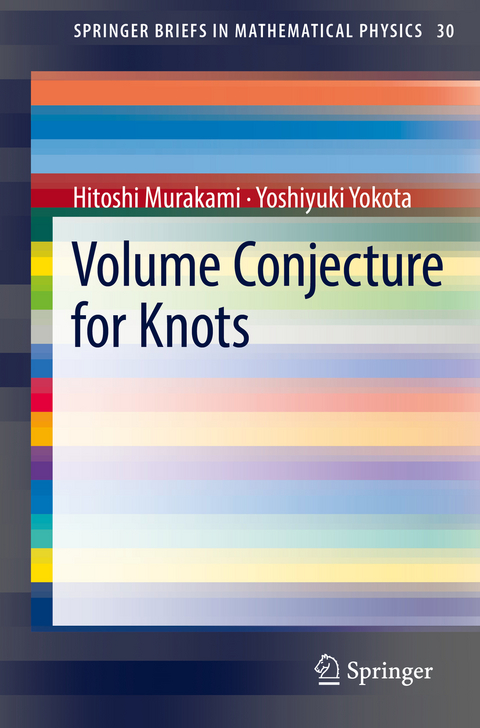 SPRINGER BRIEFS IN MATHEMATICAL PHYSICS 30

Hitoshi Murakami · Yoshiyuki Yokota

Volume Conjecture for Knots

Springer